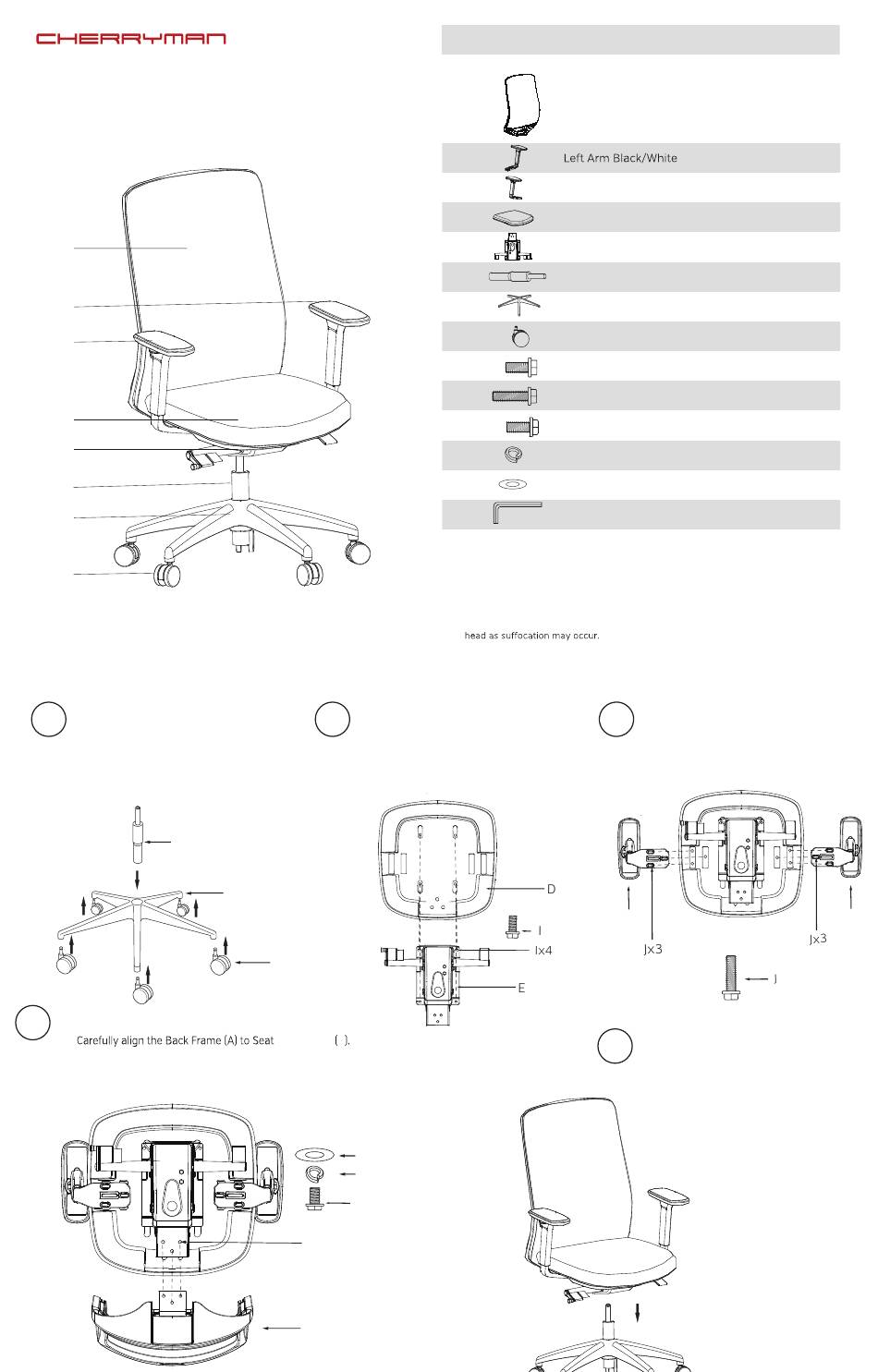 CHERRYMAN

Left Arm Black/White

head as suffocation may occur.

D

I

Ix4

E

Jx3

Jx3

J

Carefully align the Back Frame (A) to Seat ( ).